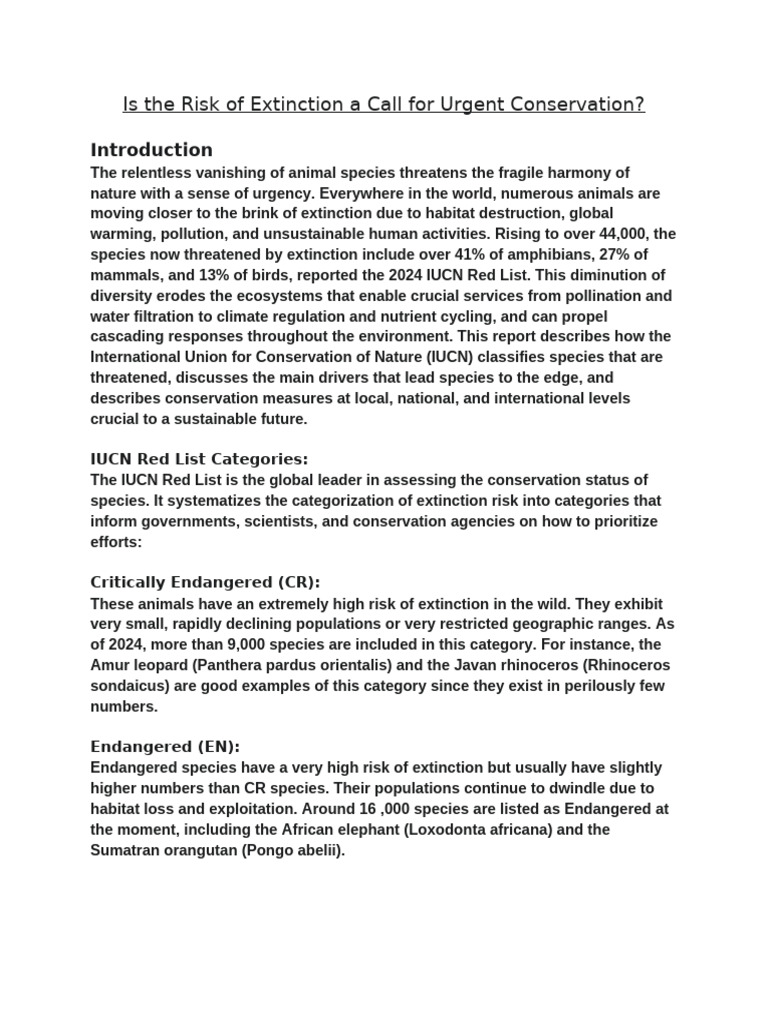 Is the Risk of Extinction a Call for Urgent Conservation?

Introduction
The relentless vanishing of animal species threatens the fragile harmony of nature with a sense of urgency. Everywhere in the world, numerous animals are moving closer to the brink of extinction due to habitat destruction, global warming, pollution, and unsustainable human activities. Rising to over 44,000, the species now threatened by extinction include over 41% of amphibians, 27% of mammals, and 13% of birds, reported the 2024 IUCN Red List. This diminution of diversity erodes the ecosystems that enable crucial services from pollination and water filtration to climate regulation and nutrient cycling, and can propel cascading responses throughout the environment. This report describes how the International Union for Conservation of Nature (IUCN) classifies species that are threatened, discusses the main drivers that lead species to the edge, and describes conservation measures at local, national, and international levels crucial to a sustainable future.

IUCN Red List Categories:
The IUCN Red List is the global leader in assessing the conservation status of species. It systematizes the categorization of extinction risk into categories that inform governments, scientists, and conservation agencies on how to prioritize efforts:

Critically Endangered (CR):
These animals have an extremely high risk of extinction in the wild. They exhibit very small, rapidly declining populations or very restricted geographic ranges. As of 2024, more than 9,000 species are included in this category. For instance, the Amur leopard (Panthera pardus orientalis) and the Javan rhinoceros (Rhinoceros sondaicus) are good examples of this category since they exist in perilously few numbers.

Endangered (EN):
Endangered species have a very high risk of extinction but usually have slightly higher numbers than CR species. Their populations continue to dwindle due to habitat loss and exploitation. Around 16 ,000 species are listed as Endangered at the moment, including the African elephant (Loxodonta africana) and the Sumatran orangutan (Pongo abelii).